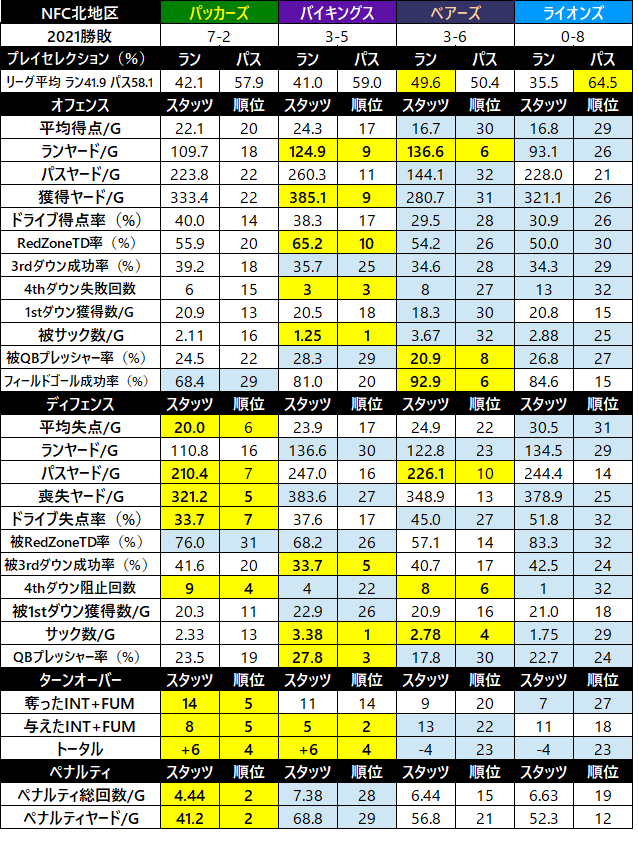 | NFC北地区 | パッカーズ | | バイキングス | | ベアーズ | | ライオンズ | |
|---|---|---|---|---|---|---|---|---|
| 2021勝敗 | 7-2 | | 3-5 | | 3-6 | | 0-8 | |
| プレイセレクション（%） | ラン | パス | ラン | パス | ラン | パス | ラン | パス |
| リーグ平均 ラン41.9 パス58.1 | 42.1 | 57.9 | 41.0 | 59.0 | 49.6 | 50.4 | 35.5 | 64.5 |
| オフェンス | スタッツ | 順位 | スタッツ | 順位 | スタッツ | 順位 | スタッツ | 順位 |
| 平均得点/G | 22.1 | 20 | 24.3 | 17 | 16.7 | 30 | 16.8 | 29 |
| ランヤード/G | 109.7 | 18 | 124.9 | 9 | 136.6 | 6 | 93.1 | 26 |
| パスヤード/G | 223.8 | 22 | 260.3 | 11 | 144.1 | 32 | 228.0 | 21 |
| 獲得ヤード/G | 333.4 | 22 | 385.1 | 9 | 280.7 | 31 | 321.1 | 26 |
| ドライブ得点率（%） | 40.0 | 14 | 38.3 | 17 | 29.5 | 28 | 30.9 | 26 |
| RedZoneTD率（%） | 55.9 | 20 | 65.2 | 10 | 54.2 | 26 | 50.0 | 30 |
| 3rdダウン成功率（%） | 39.2 | 18 | 35.7 | 25 | 34.6 | 28 | 34.3 | 29 |
| 4thダウン失敗回数 | 6 | 15 | 3 | 3 | 8 | 27 | 13 | 32 |
| 1stダウン獲得数/G | 20.9 | 13 | 20.5 | 18 | 18.3 | 30 | 20.8 | 15 |
| 被サック数/G | 2.11 | 16 | 1.25 | 1 | 3.67 | 32 | 2.88 | 25 |
| 被QBプレッシャー率（%） | 24.5 | 22 | 28.3 | 29 | 20.9 | 8 | 26.8 | 27 |
| フィールドゴール成功率（%） | 68.4 | 29 | 81.0 | 20 | 92.9 | 6 | 84.6 | 15 |
| ディフェンス | スタッツ | 順位 | スタッツ | 順位 | スタッツ | 順位 | スタッツ | 順位 |
| 平均失点/G | 20.0 | 6 | 23.9 | 17 | 24.9 | 22 | 30.5 | 31 |
| ランヤード/G | 110.8 | 16 | 136.6 | 30 | 122.8 | 23 | 134.5 | 29 |
| パスヤード/G | 210.4 | 7 | 247.0 | 16 | 226.1 | 10 | 244.4 | 14 |
| 喪失ヤード/G | 321.2 | 5 | 383.6 | 27 | 348.9 | 13 | 378.9 | 25 |
| ドライブ失点率（%） | 33.7 | 7 | 37.6 | 17 | 45.0 | 27 | 51.8 | 32 |
| 被RedZoneTD率（%） | 76.0 | 31 | 68.2 | 26 | 57.1 | 14 | 83.3 | 32 |
| 被3rdダウン成功率（%） | 41.6 | 20 | 33.7 | 5 | 40.7 | 17 | 42.5 | 24 |
| 4thダウン阻止回数 | 9 | 4 | 4 | 22 | 8 | 6 | 1 | 32 |
| 被1stダウン獲得数/G | 20.3 | 11 | 22.9 | 26 | 20.9 | 16 | 21.0 | 18 |
| サック数/G | 2.33 | 13 | 3.38 | 1 | 2.78 | 4 | 1.75 | 29 |
| QBプレッシャー率（%） | 23.5 | 19 | 27.8 | 3 | 17.8 | 30 | 22.7 | 24 |
| ターンオーバー | スタッツ | 順位 | スタッツ | 順位 | スタッツ | 順位 | スタッツ | 順位 |
| 奪ったINT+FUM | 14 | 5 | 11 | 14 | 9 | 20 | 7 | 27 |
| 与えたINT+FUM | 8 | 5 | 5 | 2 | 13 | 22 | 11 | 18 |
| トータル | +6 | 4 | +6 | 4 | -4 | 23 | -4 | 23 |
| ペナルティ | スタッツ | 順位 | スタッツ | 順位 | スタッツ | 順位 | スタッツ | 順位 |
| ペナルティ総回数/G | 4.44 | 2 | 7.38 | 28 | 6.44 | 15 | 6.63 | 19 |
| ペナルティヤード/G | 41.2 | 2 | 68.8 | 29 | 56.8 | 21 | 52.3 | 12 |